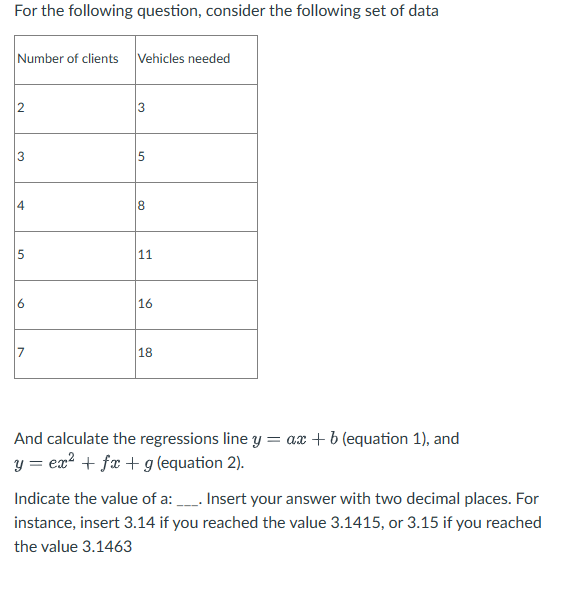 For the following question, consider the following set of data

| Number of clients | Vehicles needed |
|---|---|
| 2 | 3 |
| 3 | 5 |
| 4 | 8 |
| 5 | 11 |
| 6 | 16 |
| 7 | 18 |

And calculate the regressions line $y = ax + b$ (equation 1), and $y = ex^2 + fx + g$ (equation 2).

Indicate the value of a: ___. Insert your answer with two decimal places. For instance, insert 3.14 if you reached the value 3.1415, or 3.15 if you reached the value 3.1463